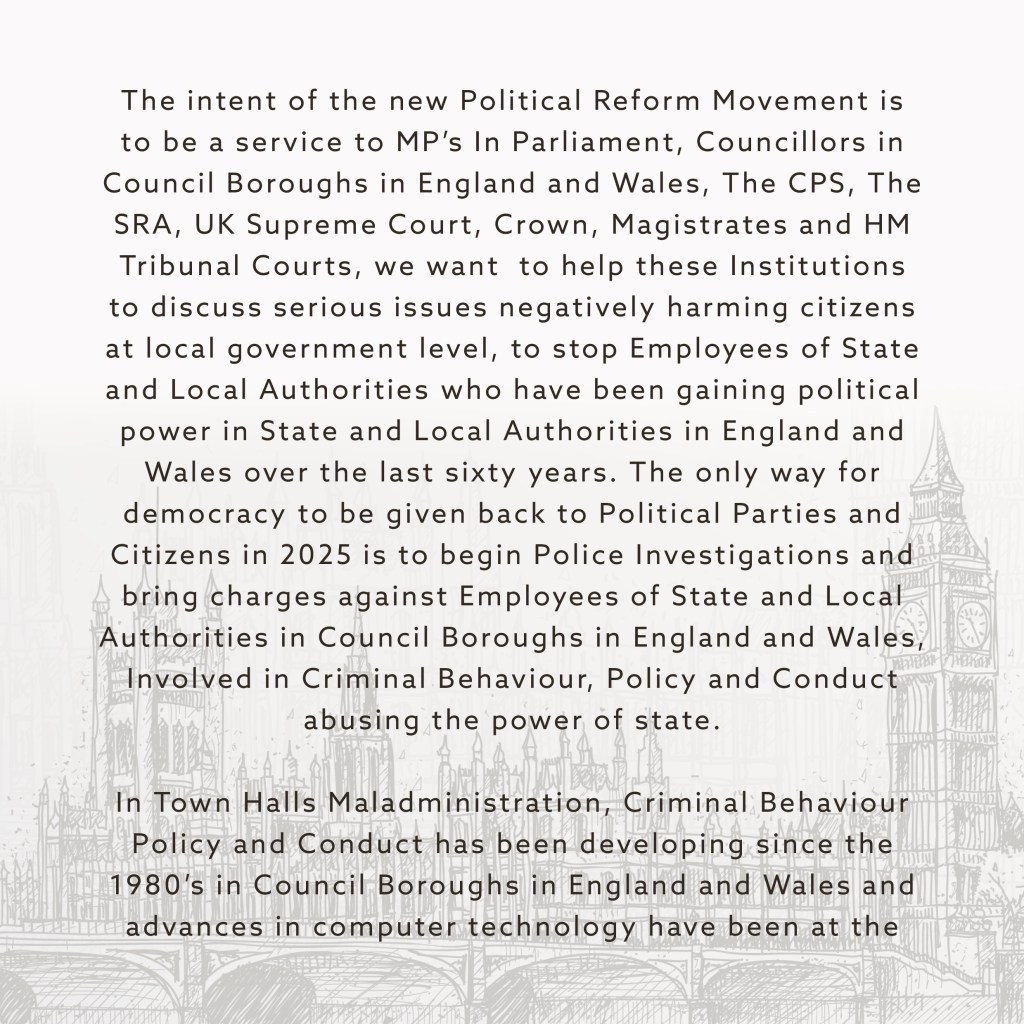 The intent of the new Political Reform Movement is to be a service to MP's In Parliament, Councillors in Council Boroughs in England and Wales, The CPS, The SRA, UK Supreme Court, Crown, Magistrates and HM Tribunal Courts, we want to help these Institutions to discuss serious issues negatively harming citizens at local government level, to stop Employees of State and Local Authorities who have been gaining political power in State and Local Authorities in England and Wales over the last sixty years. The only way for democracy to be given back to Political Parties and Citizens in 2025 is to begin Police Investigations and bring charges against Employees of State and Local Authorities in Council Boroughs in England and Wales, Involved in Criminal Behaviour, Policy and Conduct abusing the power of state.

In Town Halls Maladministration, Criminal Behaviour Policy and Conduct has been developing since the 1980's in Council Boroughs in England and Wales and advances in computer technology have been at the